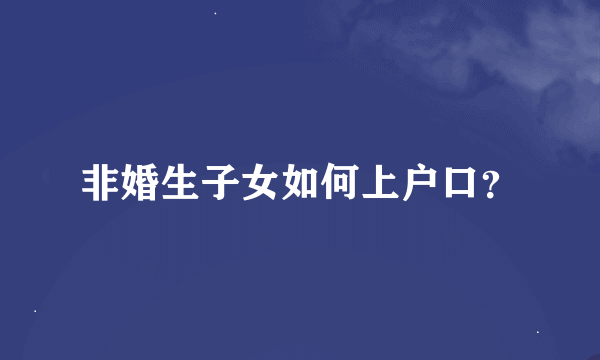 非婚生子女如何上户口?